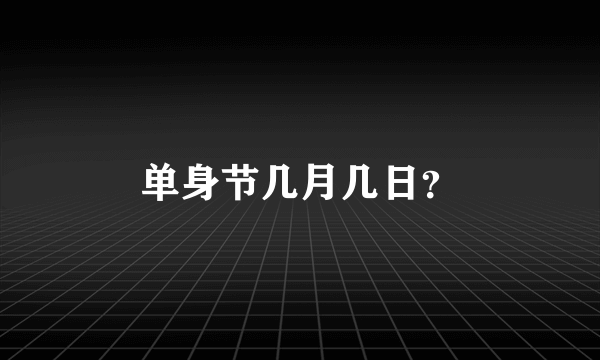 单身节几月几日?